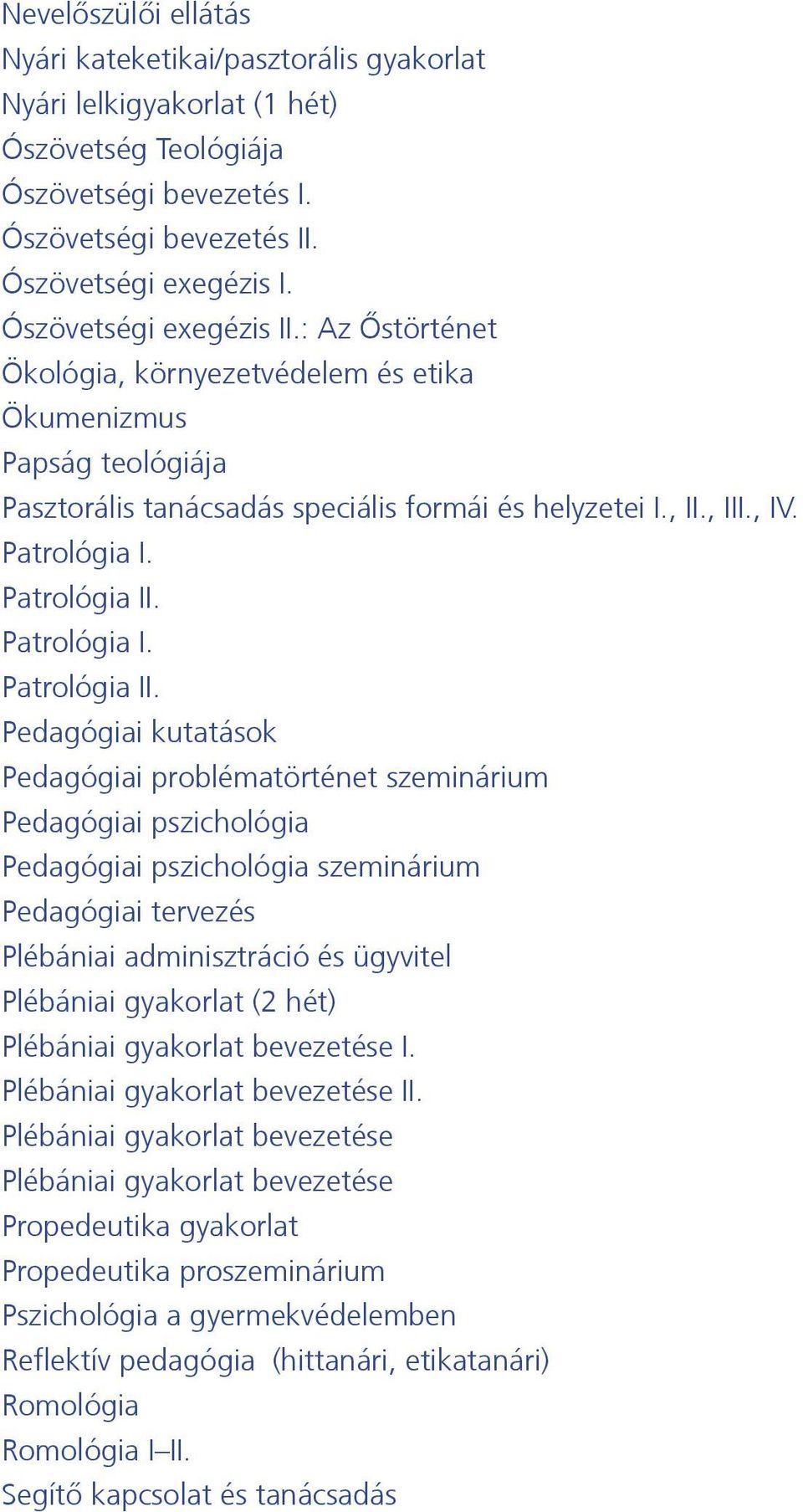 Nevelőszülői ellátás
Nyári kateketikai/pasztorális gyakorlat
Nyári lelkigyakorlat (1 hét)
Ószövetség Teológiája
Ószövetségi bevezetés I.
Ószövetségi bevezetés II.
Ószövetségi exegézis I.
Ószövetségi exegézis II.: Az Őstörténet
Ökológia, környezetvédelem és etika
Ökumenizmus
Papság teológiája
Pasztorális tanácsadás speciális formái és helyzetei I., II., III., IV.
Patrológia I.
Patrológia II.
Patrológia I.
Patrológia II.
Pedagógiai kutatások
Pedagógiai problématörténet szeminárium
Pedagógiai pszichológia
Pedagógiai pszichológia szeminárium
Pedagógiai tervezés
Plébániai adminisztráció és ügyvitel
Plébániai gyakorlat (2 hét)
Plébániai gyakorlat bevezetése I.
Plébániai gyakorlat bevezetése II.
Plébániai gyakorlat bevezetése
Plébániai gyakorlat bevezetése
Propedeutika gyakorlat
Propedeutika proszeminárium
Pszichológia a gyermekvédelemben
Reflektív pedagógia (hittanári, etikatanári)
Romológia
Romológia I–II.
Segítő kapcsolat és tanácsadás